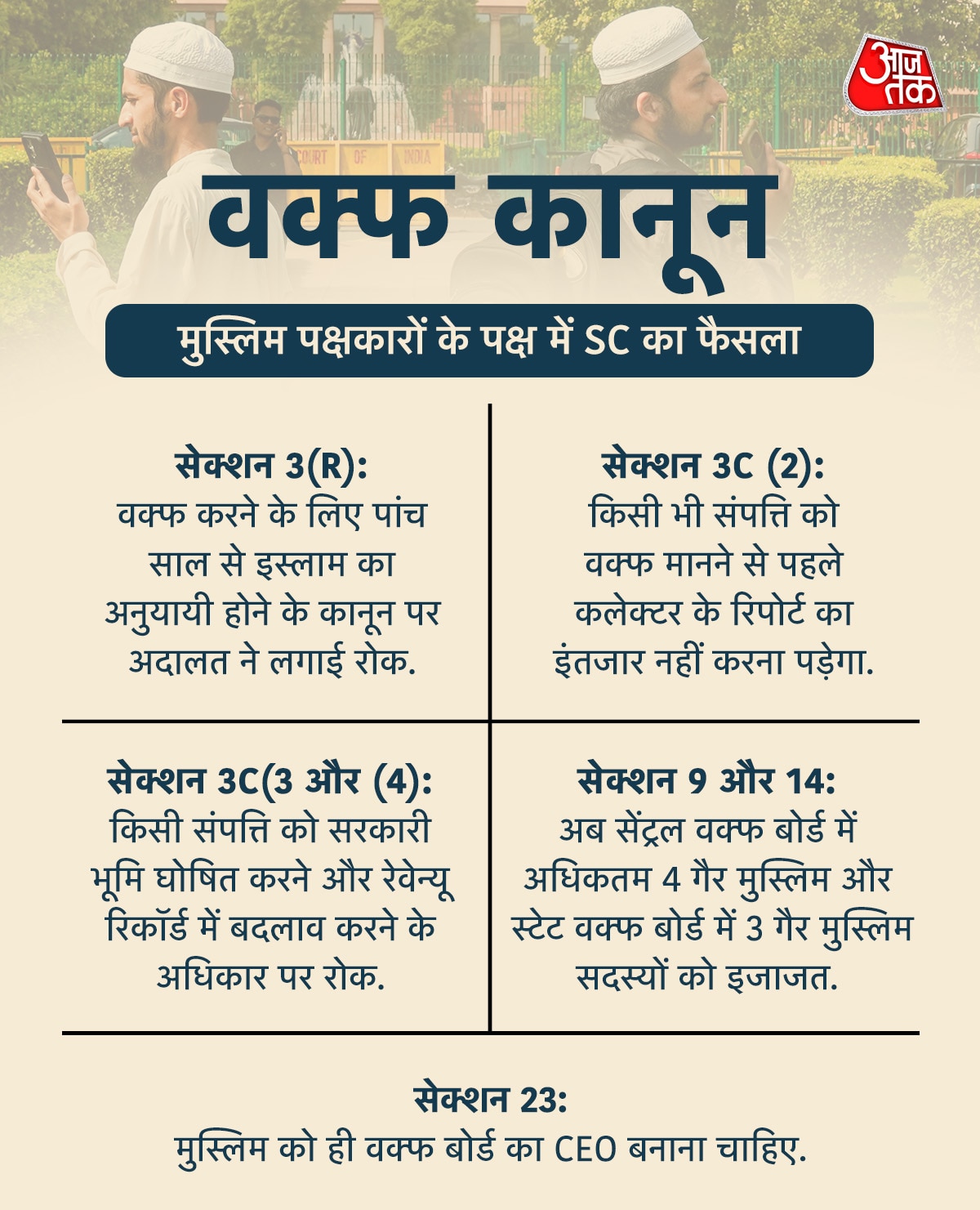 आज तक

COURT OF INDIA

वक्फ कानून

मुस्लिम पक्षकारों के पक्ष में SC का फैसला

सेक्शन 3(R):
वक्फ करने के लिए पांच साल से इस्लाम का अनुयायी होने के कानून पर अदालत ने लगाई रोक.

सेक्शन 3C (2):
किसी भी संपत्ति को वक्फ मानने से पहले कलेक्टर के रिपोर्ट का इंतजार नहीं करना पड़ेगा.

सेक्शन 3C(3 और (4):
किसी संपत्ति को सरकारी भूमि घोषित करने और रेवेन्यू रिकॉर्ड में बदलाव करने के अधिकार पर रोक.

सेक्शन 9 और 14:
अब सेंट्रल वक्फ बोर्ड में अधिकतम 4 गैर मुस्लिम और स्टेट वक्फ बोर्ड में 3 गैर मुस्लिम सदस्यों को इजाजत.

सेक्शन 23:
मुस्लिम को ही वक्फ बोर्ड का CEO बनाना चाहिए.